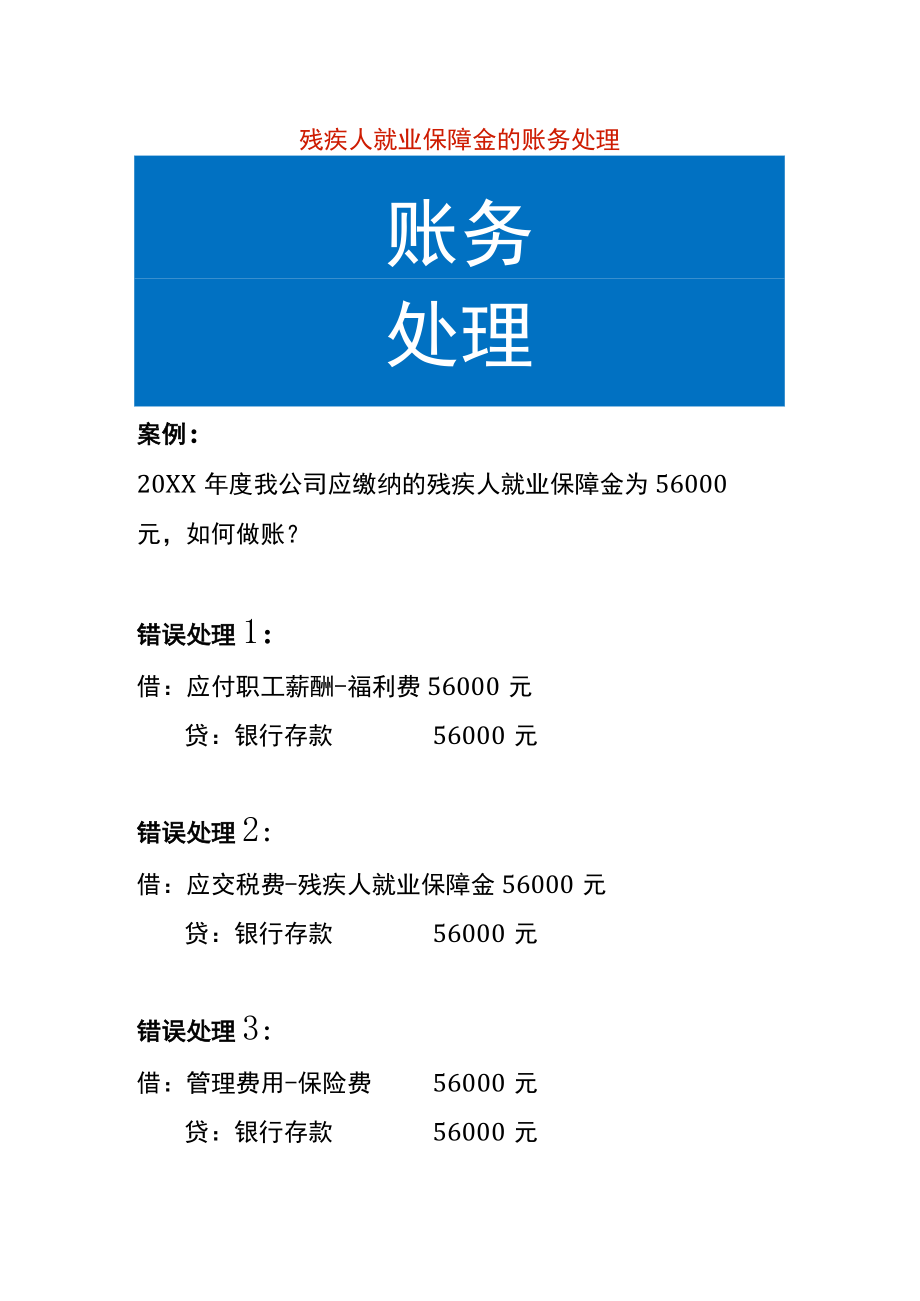 残疾人就业保障金的账务处理

账务

处理

案例：

20XX 年度我公司应缴纳的残疾人就业保障金为 56000 元，如何做账？

错误处理 1：

借：应付职工薪酬-福利费 56000 元

贷：银行存款 56000 元

错误处理 2：

借：应交税费-残疾人就业保障金 56000 元

贷：银行存款 56000 元

错误处理 3：

借：管理费用-保险费 56000 元

贷：银行存款 56000 元